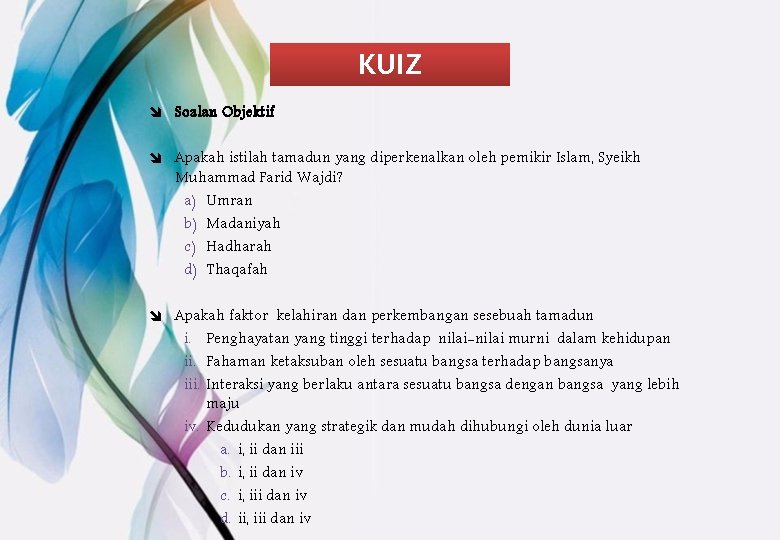 KUIZ

Soalan Objektif

Apakah istilah tamadun yang diperkenalkan oleh pemikir Islam, Syeikh Muhammad Farid Wajdi?

a) Umran
b) Madaniyah
c) Hadharah
d) Thaqafah

Apakah faktor kelahiran dan perkembangan sesebuah tamadun

i. Penghayatan yang tinggi terhadap nilai-nilai murni dalam kehidupan
ii. Fahaman ketaksuban oleh sesuatu bangsa terhadap bangsanya
iii. Interaksi yang berlaku antara sesuatu bangsa dengan bangsa yang lebih maju
iv. Kedudukan yang strategik dan mudah dihubungi oleh dunia luar

a. i, ii dan iii
b. i, ii dan iv
c. i, iii dan iv
d. ii, iii dan iv